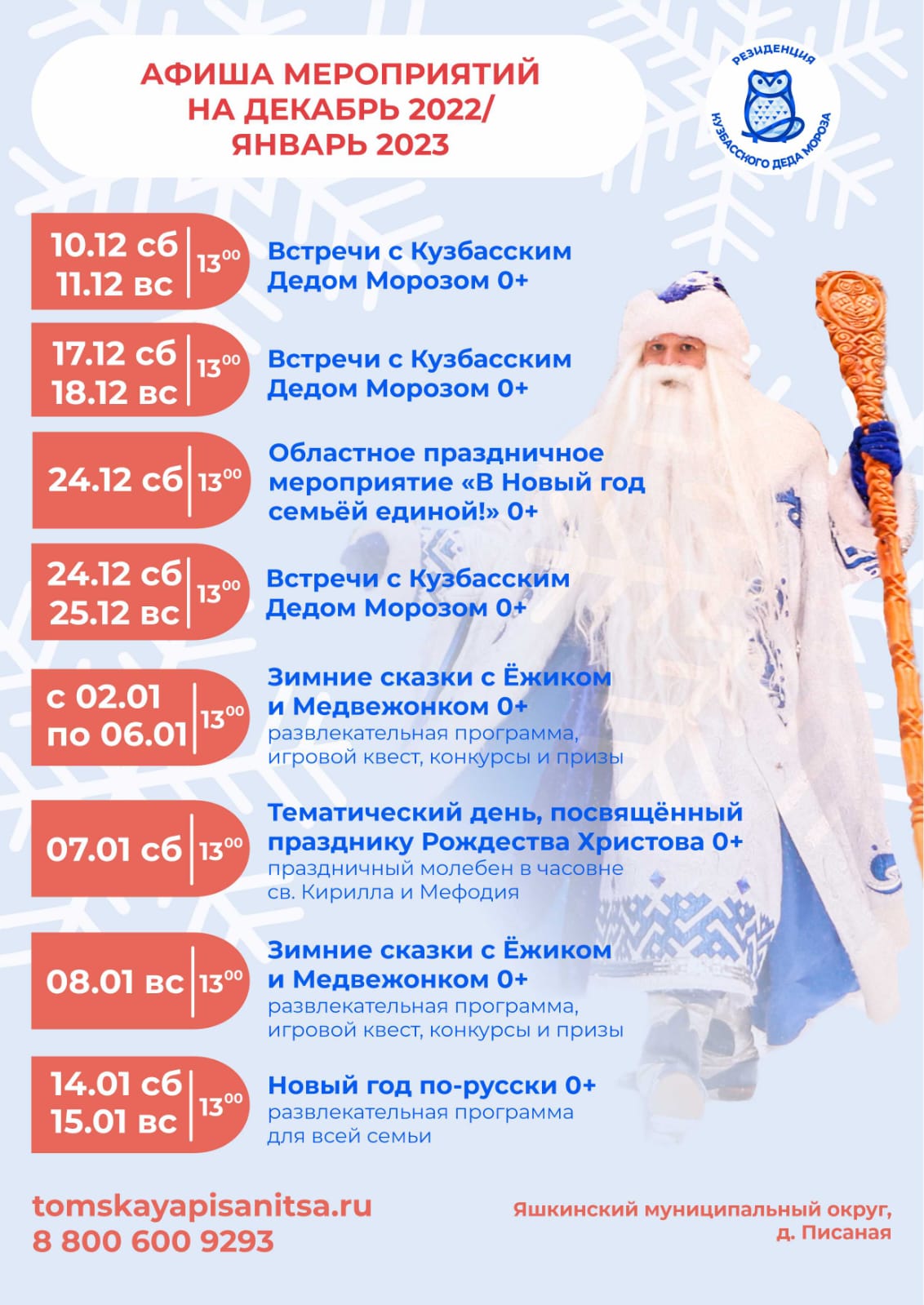 АФИША МЕРОПРИЯТИЙ
НА ДЕКАБРЬ 2022/
ЯНВАРЬ 2023

РЕЗИДЕНЦИЯ
КУЗБАССКОГО ДЕДА МОРОЗА

10.12 сб
11.12 вс
$13^{00}$
Встречи с Кузбасским Дедом Морозом 0+

17.12 сб
18.12 вс
$13^{00}$
Встречи с Кузбасским Дедом Морозом 0+

24.12 сб
$13^{00}$
Областное праздничное мероприятие «В Новый год семьёй единой!» 0+

24.12 сб
25.12 вс
$13^{00}$
Встречи с Кузбасским Дедом Морозом 0+

с 02.01
по 06.01
$13^{00}$
Зимние сказки с Ёжиком и Медвежонком 0+
развлекательная программа, игровой квест, конкурсы и призы

07.01 сб
$13^{00}$
Тематический день, посвящённый празднику Рождества Христова 0+
праздничный молебен в часовне св. Кирилла и Мефодия

08.01 вс
$13^{00}$
Зимние сказки с Ёжиком и Медвежонком 0+
развлекательная программа, игровой квест, конкурсы и призы

14.01 сб
15.01 вс
$13^{00}$
Новый год по-русски 0+
развлекательная программа для всей семьи

tomskayapisanitsa.ru
8 800 600 9293

Яшкинский муниципальный округ,
д. Писаная